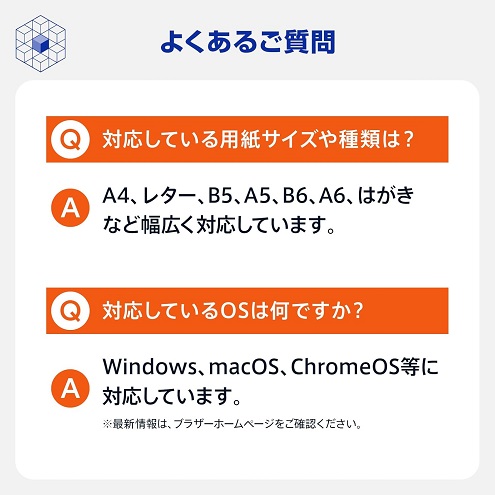 よくあるご質問

Q 対応している用紙サイズや種類は？

A A4、レター、B5、A5、B6、A6、はがきなど幅広く対応しています。

Q 対応しているOSは何ですか？

A Windows、macOS、ChromeOS等に対応しています。

※最新情報は、ブラザーホームページをご確認ください。